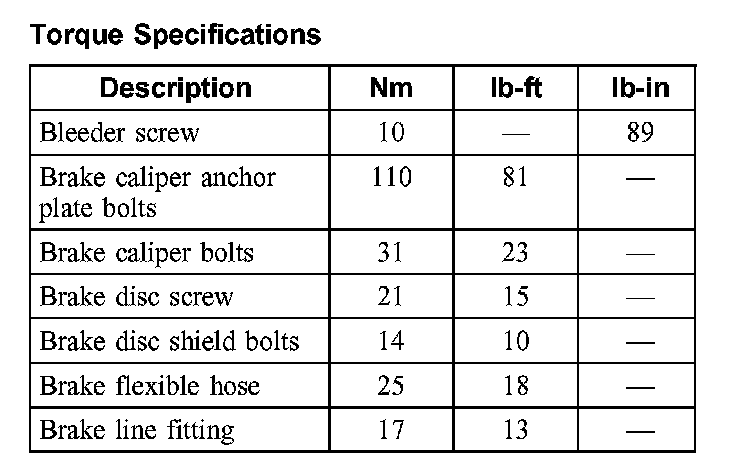 Torque Specifications

| Description | Nm | lb-ft | lb-in |
|---|---|---|---|
| Bleeder screw | 10 | — | 89 |
| Brake caliper anchor plate bolts | 110 | 81 | — |
| Brake caliper bolts | 31 | 23 | — |
| Brake disc screw | 21 | 15 | — |
| Brake disc shield bolts | 14 | 10 | — |
| Brake flexible hose | 25 | 18 | — |
| Brake line fitting | 17 | 13 | — |